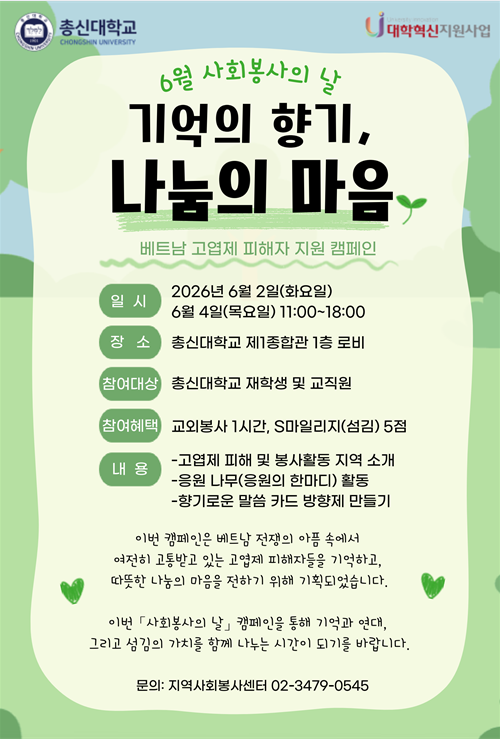 총신대학교
CHONGSHIN UNIVERSITY

대학혁신지원사업

6월 사회봉사의 날

기억의 향기,
나눔의 마음

베트남 고엽제 피해자 지원 캠페인

일 시
2026년 6월 2일(화요일)
6월 4일(목요일) 11:00~18:00

장 소
총신대학교 제1종합관 1층 로비

참여대상
총신대학교 재학생 및 교직원

참여혜택
교외봉사 1시간, S마일리지(섬김) 5점

내 용
-고엽제 피해 및 봉사활동 지역 소개
-응원 나무(응원의 한마디) 활동
-향기로운 말씀 카드 방향제 만들기

이번 캠페인은 베트남 전쟁의 아픔 속에서 여전히 고통받고 있는 고엽제 피해자들을 기억하고, 따뜻한 나눔의 마음을 전하기 위해 기획되었습니다.

이번 「사회봉사의 날」 캠페인을 통해 기억과 연대, 그리고 섬김의 가치를 함께 나누는 시간이 되기를 바랍니다.

문의: 지역사회봉사센터 02-3479-0545